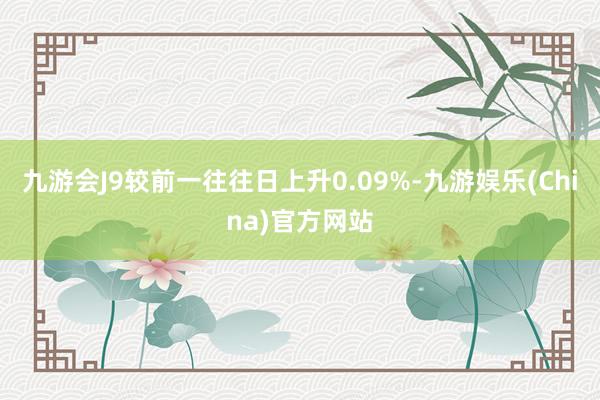 九游会J9较前一往往日上升0.09%-九游娱乐(China)官方网站